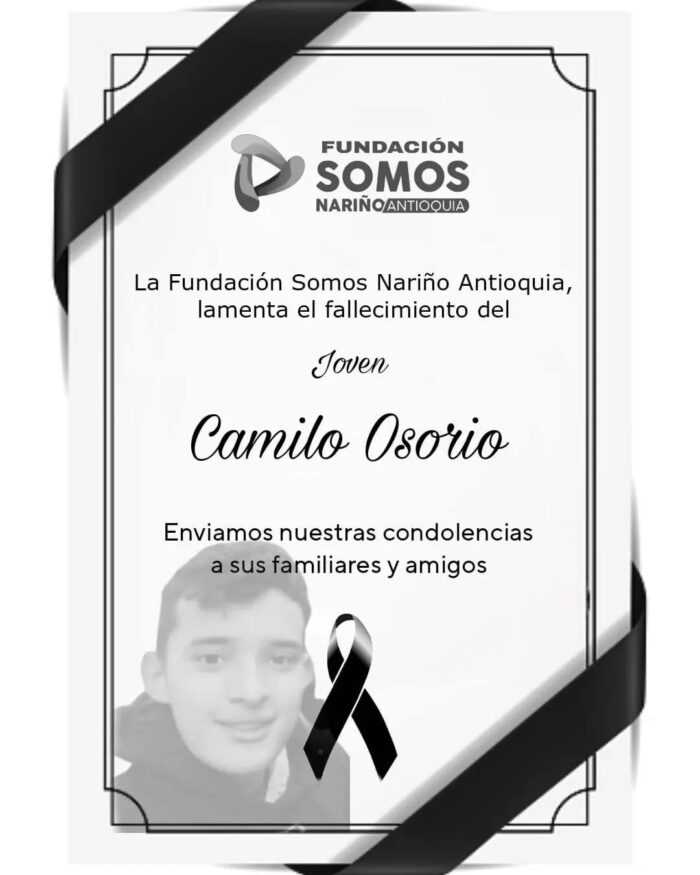 FUNDACIÓN
SOMOS
NARIÑO ANTIOQUIA

La Fundación Somos Nariño Antioquia, lamenta el fallecimiento del

Joven

Camilo Osorio

Enviamos nuestras condolencias a sus familiares y amigos